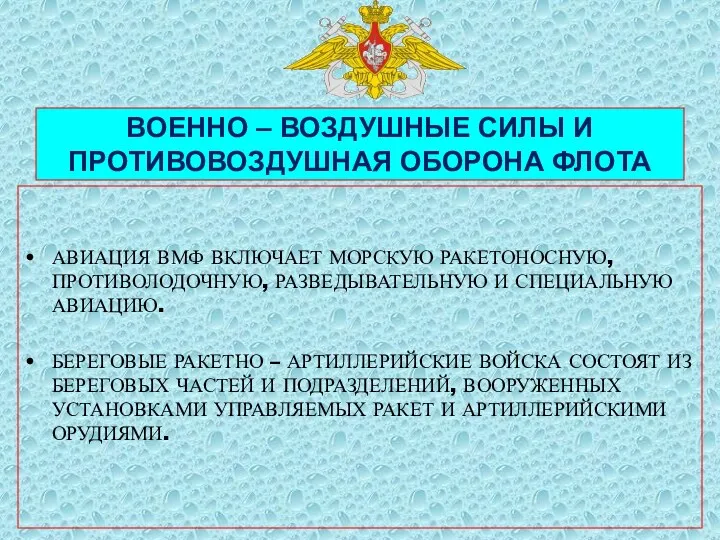 ВОЕННО – ВОЗДУШНЫЕ СИЛЫ И ПРОТИВОВОЗДУШНАЯ ОБОРОНА ФЛОТА

• АВИАЦИЯ ВМФ ВКЛЮЧАЕТ МОРСКУЮ РАКЕТОНОСНУЮ, ПРОТИВОЛОДОЧНУЮ, РАЗВЕДЫВАТЕЛЬНУЮ И СПЕЦИАЛЬНУЮ АВИАЦИЮ.

• БЕРЕГОВЫЕ РАКЕТНО – АРТИЛЛЕРИЙСКИЕ ВОЙСКА СОСТОЯТ ИЗ БЕРЕГОВЫХ ЧАСТЕЙ И ПОДРАЗДЕЛЕНИЙ, ВООРУЖЕННЫХ УСТАНОВКАМИ УПРАВЛЯЕМЫХ РАКЕТ И АРТИЛЛЕРИЙСКИМИ ОРУДИЯМИ.